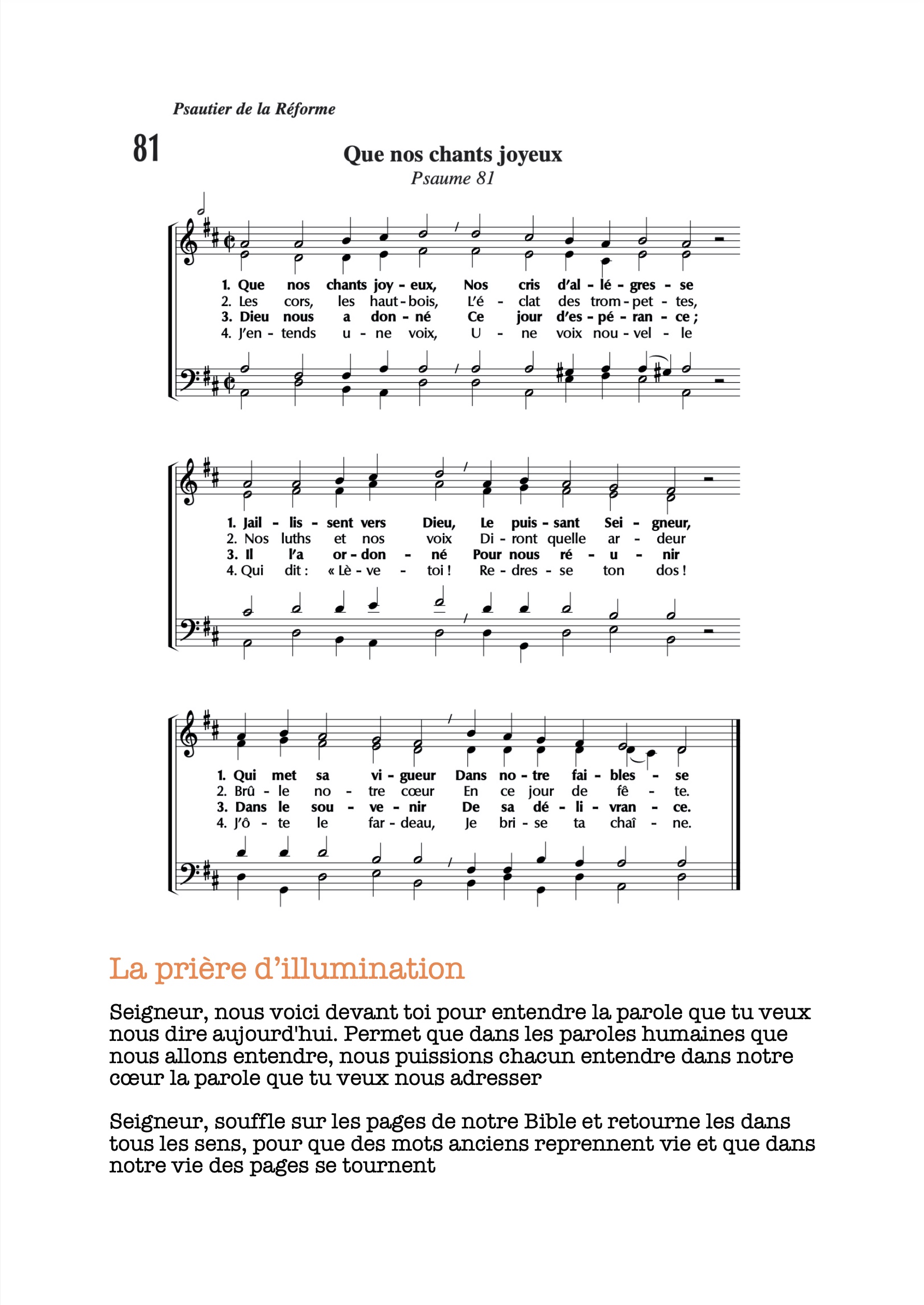 Psautier de la Réforme

81

Que nos chants joyeux
Psaume 81

1. Que nos chants joy - eux, Nos cris d'al - lé - gres - se
2. Les cors, les haut - bois, L'é - clat des trom - pet - tes,
3. Dieu nous a don - né Ce jour d'es - pé - ran - ce ;
4. J'en - tends u - ne voix, U - ne voix nou - vel - le

1. Jail - lis - sent vers Dieu, Le puis - sant Sei - gneur,
2. Nos luths et nos voix Di - ront quelle ar - deur
3. Il l'a or - don - né Pour nous ré - u - nir
4. Qui dit : « Lè - ve - toi ! Re - dres - se ton dos !

1. Qui met sa vi - gueur Dans no - tre fai - bles - se
2. Brû - le no - tre cœur En ce jour de fê - te.
3. Dans le sou - ve - nir De sa dé - li - vran - ce.
4. J'ô - te le far - deau, Je bri - se ta chaî - ne.

La prière d'illumination

Seigneur, nous voici devant toi pour entendre la parole que tu veux nous dire aujourd'hui. Permet que dans les paroles humaines que nous allons entendre, nous puissions chacun entendre dans notre cœur la parole que tu veux nous adresser

Seigneur, souffle sur les pages de notre Bible et retourne les dans tous les sens, pour que des mots anciens reprennent vie et que dans notre vie des pages se tournent